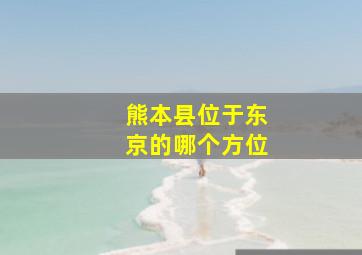 熊本县位于东京的哪个方位